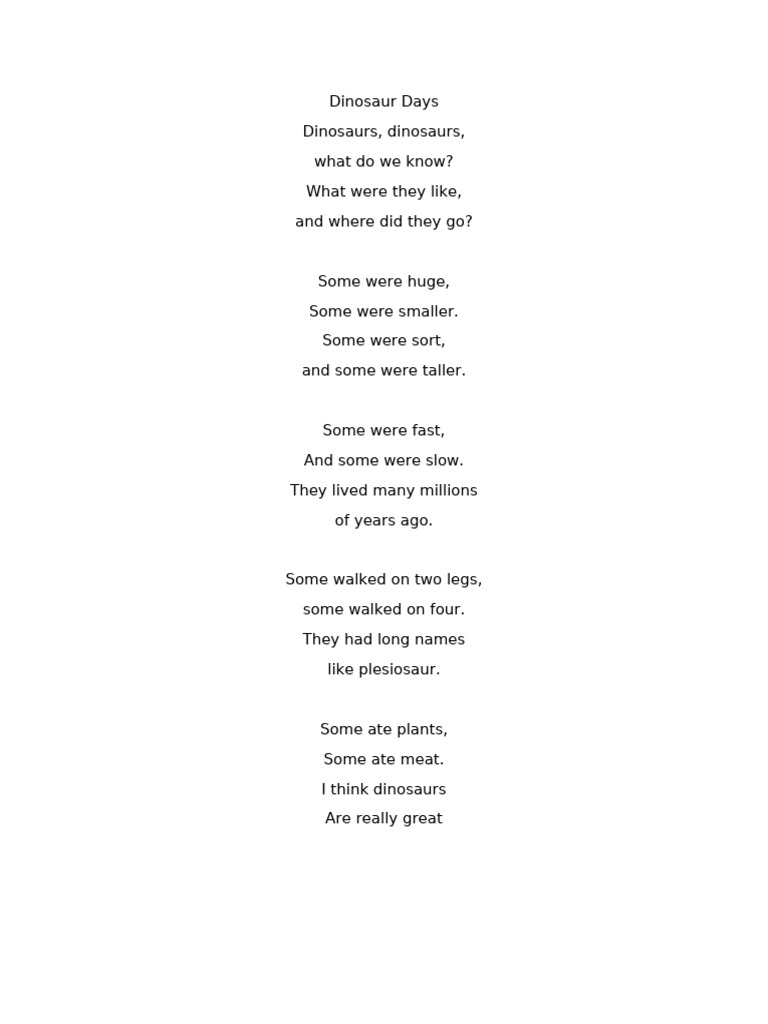 Dinosaur Days
Dinosaurs, dinosaurs,
what do we know?
What were they like,
and where did they go?

Some were huge,
Some were smaller.
Some were sort,
and some were taller.

Some were fast,
And some were slow.
They lived many millions
of years ago.

Some walked on two legs,
some walked on four.
They had long names
like plesiosaur.

Some ate plants,
Some ate meat.
I think dinosaurs
Are really great